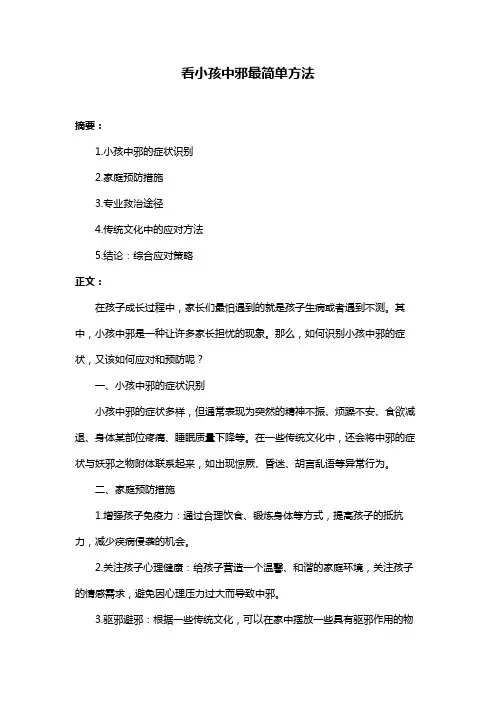 看小孩中邪最简单方法

摘要：

1.小孩中邪的症状识别

2.家庭预防措施

3.专业救治途径

4.传统文化中的应对方法

5.结论：综合应对策略

正文：

在孩子成长过程中，家长们最怕遇到的就是孩子生病或者遇到不测。其中，小孩中邪是一种让许多家长担忧的现象。那么，如何识别小孩中邪的症状，又该如何应对和预防呢？

一、小孩中邪的症状识别

小孩中邪的症状多样，但通常表现为突然的精神不振、烦躁不安、食欲减退、身体某部位疼痛、睡眠质量下降等。在一些传统文化中，还会将中邪的症状与妖邪之物附体联系起来，如出现惊厥、昏迷、胡言乱语等异常行为。

二、家庭预防措施

1.增强孩子免疫力：通过合理饮食、锻炼身体等方式，提高孩子的抵抗力，减少疾病侵袭的机会。

2.关注孩子心理健康：给孩子营造一个温馨、和谐的家庭环境，关注孩子的情感需求，避免因心理压力过大而导致中邪。

3.驱邪避邪：根据一些传统文化，可以在家中摆放一些具有驱邪作用的物